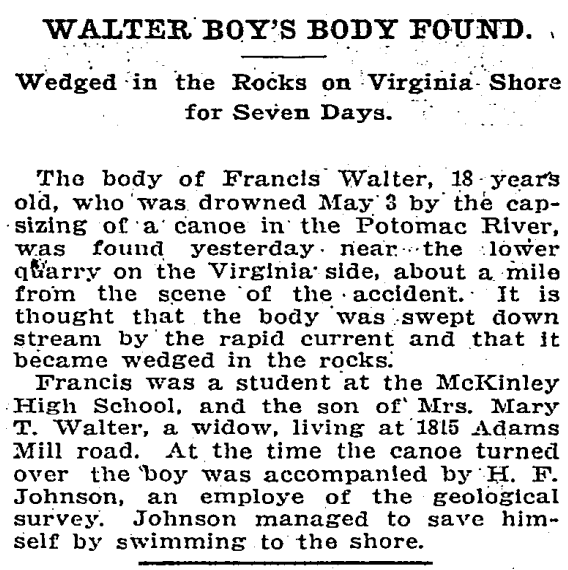 WALTER BOY'S BODY FOUND.

Wedged in the Rocks on Virginia Shore for Seven Days.

The body of Francis Walter, 18 years old, who was drowned May 3 by the capsizing of a canoe in the Potomac River, was found yesterday near the lower quarry on the Virginia side, about a mile from the scene of the accident. It is thought that the body was swept down stream by the rapid current and that it became wedged in the rocks.

Francis was a student at the McKinley High School, and the son of Mrs. Mary T. Walter, a widow, living at 1815 Adams Mill road. At the time the canoe turned over the boy was accompanied by H. F. Johnson, an employe of the geological survey. Johnson managed to save himself by swimming to the shore.